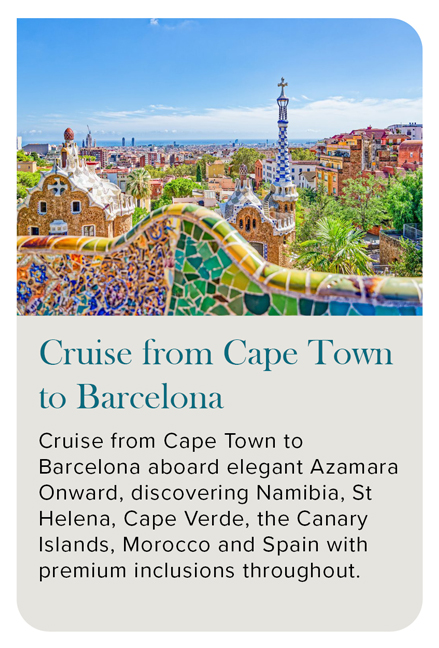 Cruise from Cape Town to Barcelona

Cruise from Cape Town to Barcelona aboard elegant Azamara Onward, discovering Namibia, St Helena, Cape Verde, the Canary Islands, Morocco and Spain with premium inclusions throughout.